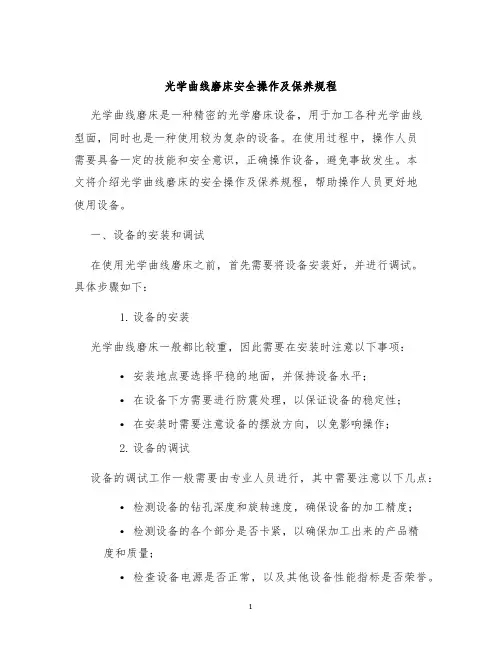 光学曲线磨床安全操作及保养规程

光学曲线磨床是一种精密的光学磨床设备，用于加工各种光学曲线型面，同时也是一种使用较为复杂的设备。在使用过程中，操作人员需要具备一定的技能和安全意识，正确操作设备，避免事故发生。本文将介绍光学曲线磨床的安全操作及保养规程，帮助操作人员更好地使用设备。

一、设备的安装和调试

在使用光学曲线磨床之前，首先需要将设备安装好，并进行调试。具体步骤如下：

1. 设备的安装

光学曲线磨床一般都比较重，因此需要在安装时注意以下事项：

• 安装地点要选择平稳的地面，并保持设备水平；

• 在设备下方需要进行防震处理，以保证设备的稳定性；

• 在安装时需要注意设备的摆放方向，以免影响操作；

2. 设备的调试

设备的调试工作一般需要由专业人员进行，其中需要注意以下几点：

• 检测设备的钻孔深度和旋转速度，确保设备的加工精度；

• 检测设备的各个部分是否卡紧，以确保加工出来的产品精度和质量；

• 检查设备电源是否正常，以及其他设备性能指标是否荣誉。

1